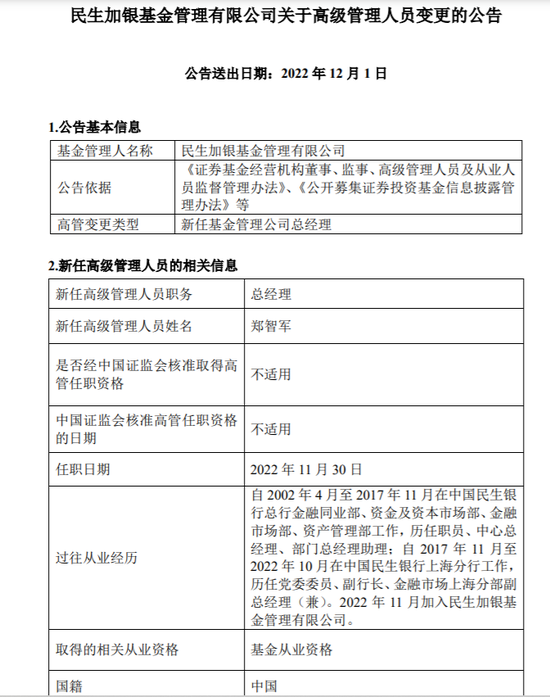 民生加银基金管理有限公司关于高级管理人员变更的公告

公告送出日期：2022 年 12 月 1 日

1.公告基本信息

| 基金管理人名称 | 民生加银基金管理有限公司 |
|---|---|
| 公告依据 | 《证券基金经营机构董事、监事、高级管理人员及从业人员监督管理办法》、《公开募集证券投资基金信息披露管理办法》等 |
| 高管变更类型 | 新任基金管理公司总经理 |

2.新任高级管理人员的相关信息

| 新任高级管理人员职务 | 总经理 |
|---|---|
| 新任高级管理人员姓名 | 郑智军 |
| 是否经中国证监会核准取得高管任职资格 | 不适用 |
| 中国证监会核准高管任职资格的日期 | 不适用 |
| 任职日期 | 2022 年 11 月 30 日 |
| 过往从业经历 | 自 2002 年 4 月至 2017 年 11 月在中国民生银行总行金融同业部、资金及资本市场部、金融市场部、资产管理部工作，历任职员、中心总经理、部门总经理助理；自 2017 年 11 月至 2022 年 10 月在中国民生银行上海分行工作，历任党委委员、副行长、金融市场上海分部副总经理（兼）。2022 年 11 月加入民生加银基金管理有限公司。 |
| 取得的相关从业资格 | 基金从业资格 |
| 国籍 | 中国 |